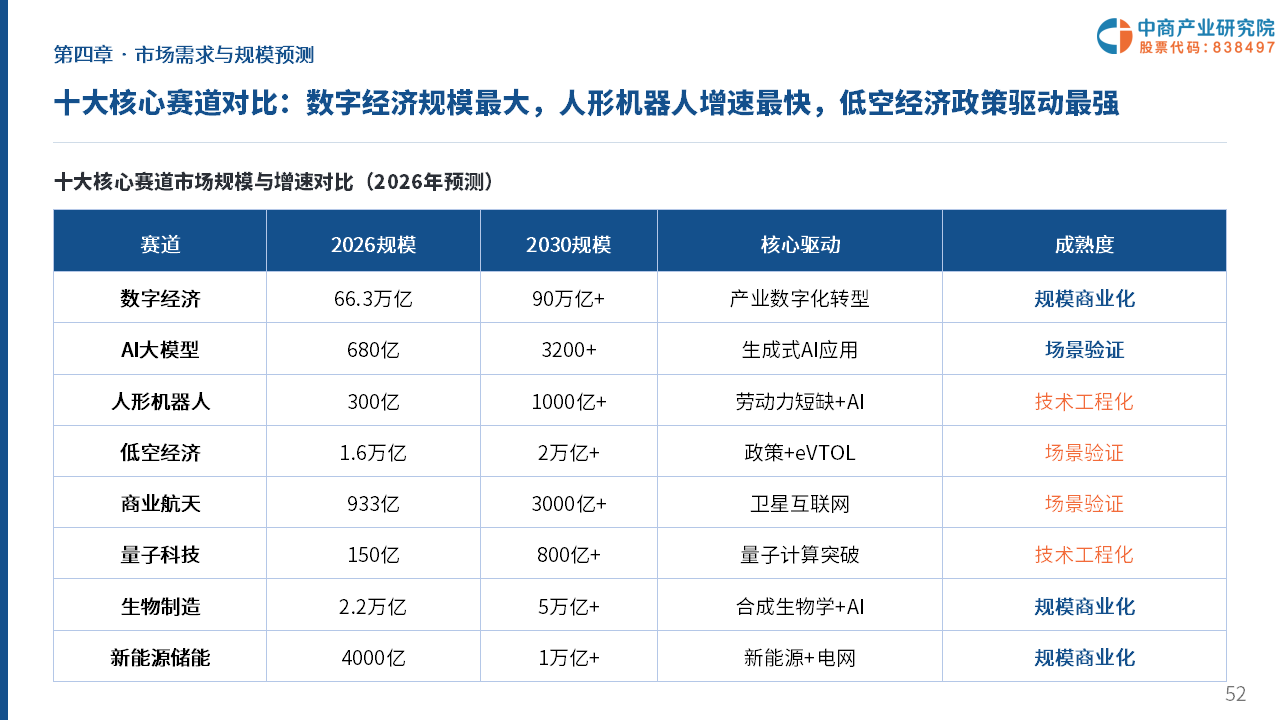 第四章 · 市场需求与规模预测

中商产业研究院
股票代码：838497

十大核心赛道对比：数字经济规模最大，人形机器人增速最快，低空经济政策驱动最强

十大核心赛道市场规模与增速对比（2026年预测）

| 赛道 | 2026规模 | 2030规模 | 核心驱动 | 成熟度 |
|---|---|---|---|---|
| 数字经济 | 66.3万亿 | 90万亿+ | 产业数字化转型 | 规模商业化 |
| AI大模型 | 680亿 | 3200+ | 生成式AI应用 | 场景验证 |
| 人形机器人 | 300亿 | 1000亿+ | 劳动力短缺+AI | 技术工程化 |
| 低空经济 | 1.6万亿 | 2万亿+ | 政策+eVTOL | 场景验证 |
| 商业航天 | 933亿 | 3000亿+ | 卫星互联网 | 场景验证 |
| 量子科技 | 150亿 | 800亿+ | 量子计算突破 | 技术工程化 |
| 生物制造 | 2.2万亿 | 5万亿+ | 合成生物学+AI | 规模商业化 |
| 新能源储能 | 4000亿 | 1万亿+ | 新能源+电网 | 规模商业化 |

52